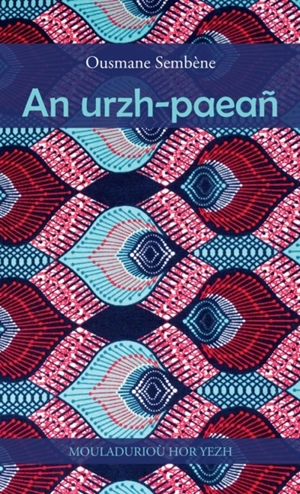 Ousmane Sembène

An urzh-paeañ

MOULADURIOÙ HOR YEZH